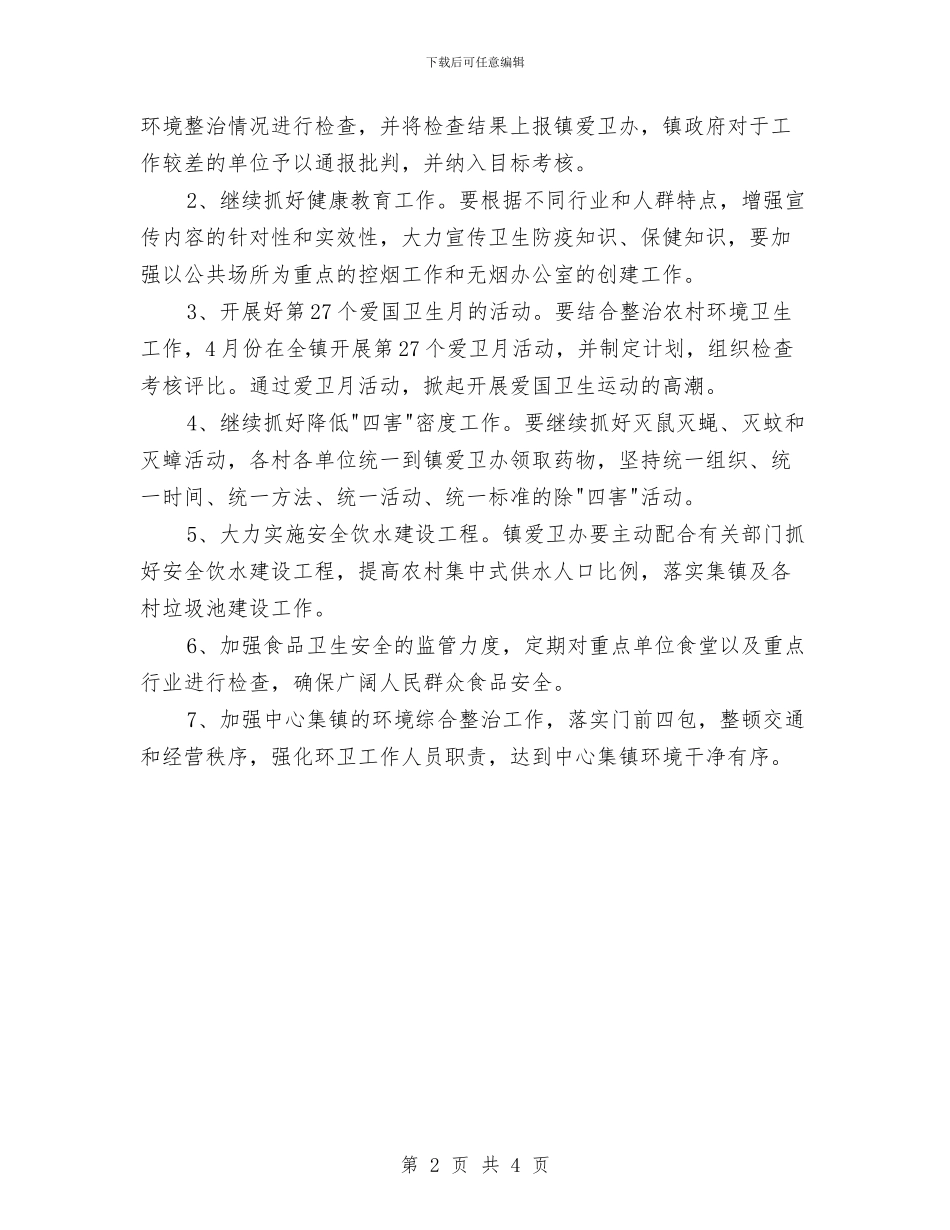 下载后可任意编辑

环境整治情况进行检查，并将检查结果上报镇爱卫办，镇政府对于工作较差的单位予以通报批判，并纳入目标考核。

2、继续抓好健康教育工作。要根据不同行业和人群特点，增强宣传内容的针对性和实效性，大力宣传卫生防疫知识、保健知识，要加强以公共场所为重点的控烟工作和无烟办公室的创建工作。

3、开展好第27个爱国卫生月的活动。要结合整治农村环境卫生工作，4月份在全镇开展第27个爱卫月活动，并制定计划，组织检查考核评比。通过爱卫月活动，掀起开展爱国卫生运动的高潮。

4、继续抓好降低"四害"密度工作。要继续抓好灭鼠灭蝇、灭蚊和灭蟑活动，各村各单位统一到镇爱卫办领取药物，坚持统一组织、统一时间、统一方法、统一活动、统一标准的除"四害"活动。

5、大力实施安全饮水建设工程。镇爱卫办要主动配合有关部门抓好安全饮水建设工程，提高农村集中式供水人口比例，落实集镇及各村垃圾池建设工作。

6、加强食品卫生安全的监管力度，定期对重点单位食堂以及重点行业进行检查，确保广阔人民群众食品安全。

7、加强中心集镇的环境综合整治工作，落实门前四包，整顿交通和经营秩序，强化环卫工作人员职责，达到中心集镇环境干净有序。

第 2 页 共 4 页